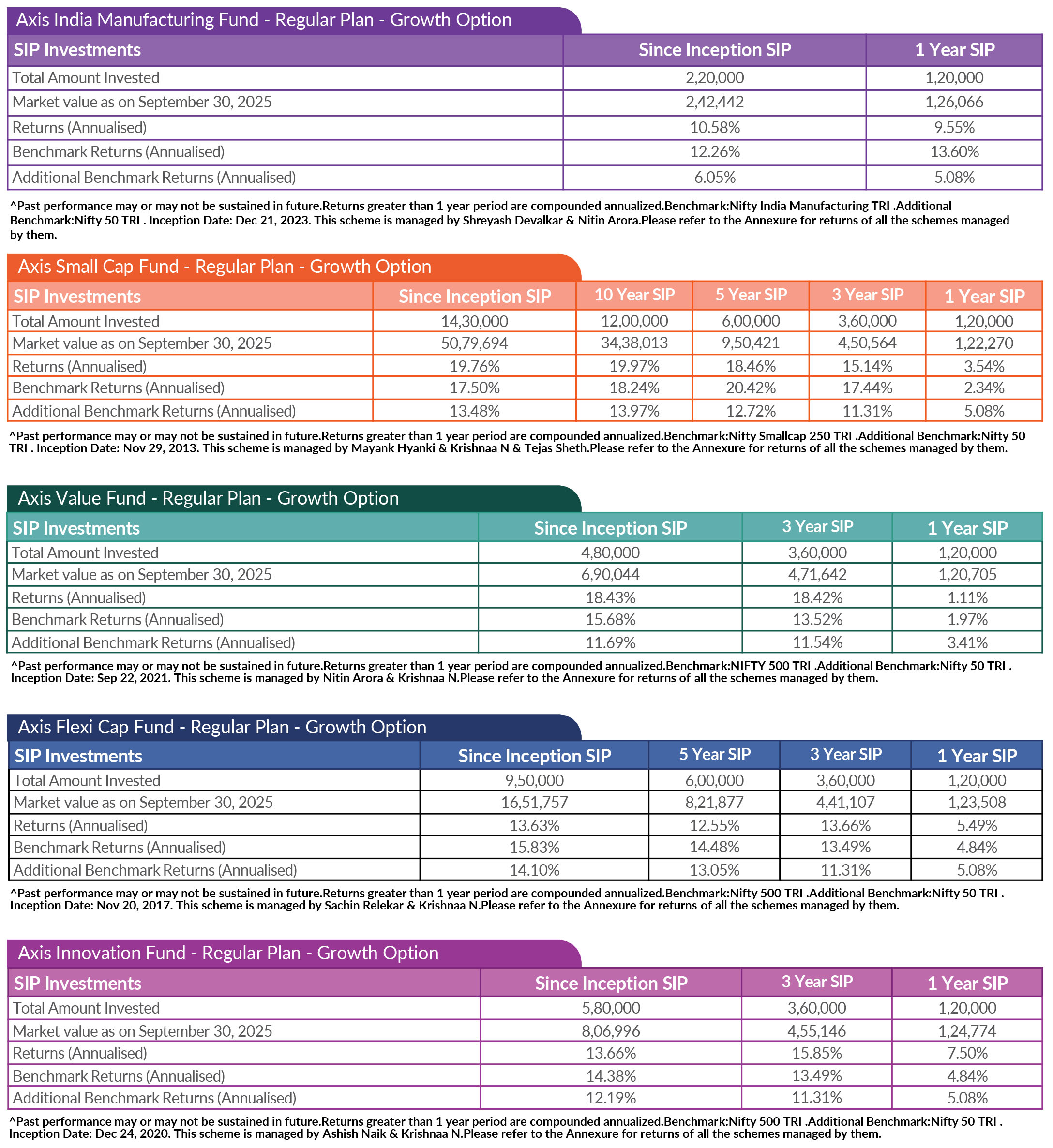 Axis India Manufacturing Fund - Regular Plan - Growth Option

| SIP Investments | Since Inception SIP | 1 Year SIP |
|---|---|---|
| Total Amount Invested | 2,20,000 | 1,20,000 |
| Market value as on September 30, 2025 | 2,42,442 | 1,26,066 |
| Returns (Annualised) | 10.58% | 9.55% |
| Benchmark Returns (Annualised) | 12.26% | 13.60% |
| Additional Benchmark Returns (Annualised) | 6.05% | 5.08% |

^Past performance may or may not be sustained in future.Returns greater than 1 year period are compounded annualized.Benchmark:Nifty India Manufacturing TRI .Additional Benchmark:Nifty 50 TRI . Inception Date: Dec 21, 2023. This scheme is managed by Shreyash Devalkar & Nitin Arora.Please refer to the Annexure for returns of all the schemes managed by them.

Axis Small Cap Fund - Regular Plan - Growth Option

| SIP Investments | Since Inception SIP | 10 Year SIP | 5 Year SIP | 3 Year SIP | 1 Year SIP |
|---|---|---|---|---|---|
| Total Amount Invested | 14,30,000 | 12,00,000 | 6,00,000 | 3,60,000 | 1,20,000 |
| Market value as on September 30, 2025 | 50,79,694 | 34,38,013 | 9,50,421 | 4,50,564 | 1,22,270 |
| Returns (Annualised) | 19.76% | 19.97% | 18.46% | 15.14% | 3.54% |
| Benchmark Returns (Annualised) | 17.50% | 18.24% | 20.42% | 17.44% | 2.34% |
| Additional Benchmark Returns (Annualised) | 13.48% | 13.97% | 12.72% | 11.31% | 5.08% |

^Past performance may or may not be sustained in future.Returns greater than 1 year period are compounded annualized.Benchmark:Nifty Smallcap 250 TRI .Additional Benchmark:Nifty 50 TRI . Inception Date: Nov 29, 2013. This scheme is managed by Mayank Hyanki & Krishnaa N & Tejas Sheth.Please refer to the Annexure for returns of all the schemes managed by them.

Axis Value Fund - Regular Plan - Growth Option

| SIP Investments | Since Inception SIP | 3 Year SIP | 1 Year SIP |
|---|---|---|---|
| Total Amount Invested | 4,80,000 | 3,60,000 | 1,20,000 |
| Market value as on September 30, 2025 | 6,90,044 | 4,71,642 | 1,20,705 |
| Returns (Annualised) | 18.43% | 18.42% | 1.11% |
| Benchmark Returns (Annualised) | 15.68% | 13.52% | 1.97% |
| Additional Benchmark Returns (Annualised) | 11.69% | 11.54% | 3.41% |

^Past performance may or may not be sustained in future.Returns greater than 1 year period are compounded annualized.Benchmark:NIFTY 500 TRI .Additional Benchmark:Nifty 50 TRI . Inception Date: Sep 22, 2021. This scheme is managed by Nitin Arora & Krishnaa N.Please refer to the Annexure for returns of all the schemes managed by them.

Axis Flexi Cap Fund - Regular Plan - Growth Option

| SIP Investments | Since Inception SIP | 5 Year SIP | 3 Year SIP | 1 Year SIP |
|---|---|---|---|---|
| Total Amount Invested | 9,50,000 | 6,00,000 | 3,60,000 | 1,20,000 |
| Market value as on September 30, 2025 | 16,51,757 | 8,21,877 | 4,41,107 | 1,23,508 |
| Returns (Annualised) | 13.63% | 12.55% | 13.66% | 5.49% |
| Benchmark Returns (Annualised) | 15.83% | 14.48% | 13.49% | 4.84% |
| Additional Benchmark Returns (Annualised) | 14.10% | 13.05% | 11.31% | 5.08% |

^Past performance may or may not be sustained in future.Returns greater than 1 year period are compounded annualized.Benchmark:Nifty 500 TRI .Additional Benchmark:Nifty 50 TRI . Inception Date: Nov 20, 2017. This scheme is managed by Sachin Relekar & Krishnaa N.Please refer to the Annexure for returns of all the schemes managed by them.

Axis Innovation Fund - Regular Plan - Growth Option

| SIP Investments | Since Inception SIP | 3 Year SIP | 1 Year SIP |
|---|---|---|---|
| Total Amount Invested | 5,80,000 | 3,60,000 | 1,20,000 |
| Market value as on September 30, 2025 | 8,06,996 | 4,55,146 | 1,24,774 |
| Returns (Annualised) | 13.66% | 15.85% | 7.50% |
| Benchmark Returns (Annualised) | 14.38% | 13.49% | 4.84% |
| Additional Benchmark Returns (Annualised) | 12.19% | 11.31% | 5.08% |

^Past performance may or may not be sustained in future.Returns greater than 1 year period are compounded annualized.Benchmark:Nifty 500 TRI .Additional Benchmark:Nifty 50 TRI . Inception Date: Dec 24, 2020. This scheme is managed by Ashish Naik & Krishnaa N.Please refer to the Annexure for returns of all the schemes managed by them.